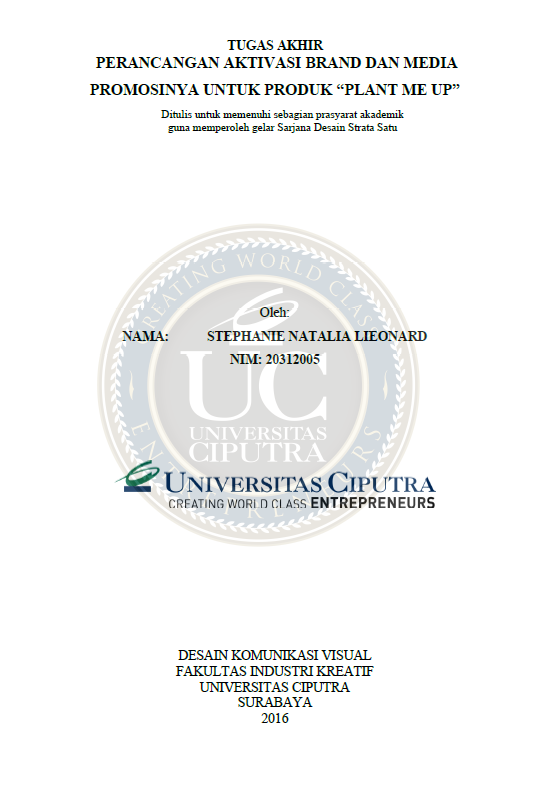 TUGAS AKHIR
PERANCANGAN AKTIVASI BRAND DAN MEDIA
PROMOSINYA UNTUK PRODUK "PLANT ME UP"

Ditulis untuk memenuhi sebagian prasyarat akademik
guna memperoleh gelar Sarjana Desain Strata Satu

Oleh:
NAMA: STEPHANIE NATALIA LIEONARD
NIM: 20312005

UNIVERSITAS CIPUTRA
CREATING WORLD CLASS ENTREPRENEURS

DESAIN KOMUNIKASI VISUAL
FAKULTAS INDUSTRI KREATIF
UNIVERSITAS CIPUTRA
SURABAYA
2016

CREATING WORLD CLASS ENTREPRENEURS
UC
UNIVERSITAS CIPUTRA